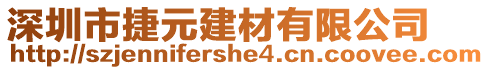 深圳市捷元建材有限公司
http://szjennifershe4.cn.coovee.com